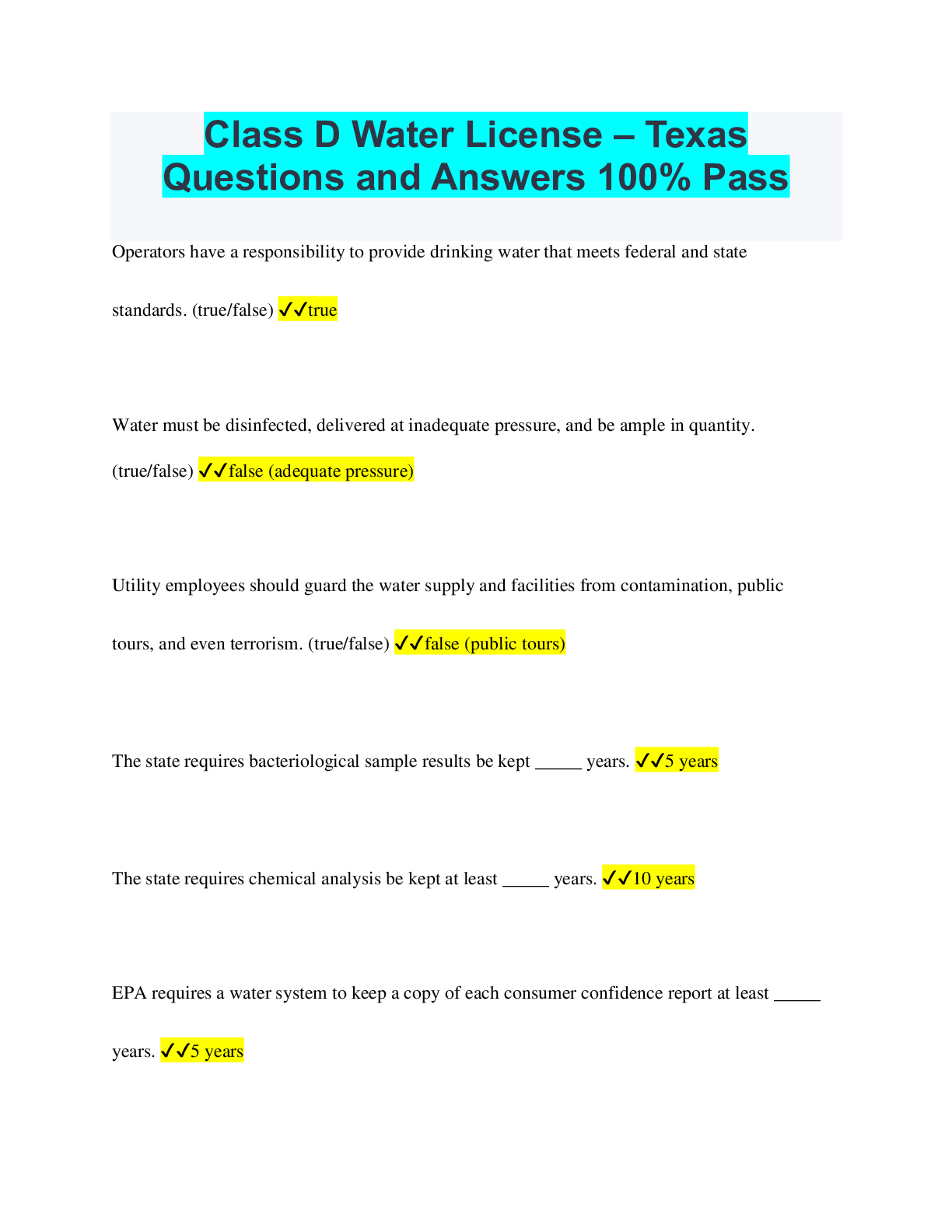 Class D Water License – Texas Questions and Answers 100% Pass

Operators have a responsibility to provide drinking water that meets federal and state standards. (true/false) ✓✓true

Water must be disinfected, delivered at inadequate pressure, and be ample in quantity. (true/false) ✓✓false (adequate pressure)

Utility employees should guard the water supply and facilities from contamination, public tours, and even terrorism. (true/false) ✓✓false (public tours)

The state requires bacteriological sample results be kept ____ years. ✓✓5 years

The state requires chemical analysis be kept at least ____ years. ✓✓10 years

EPA requires a water system to keep a copy of each consumer confidence report at least ____ years. ✓✓5 years